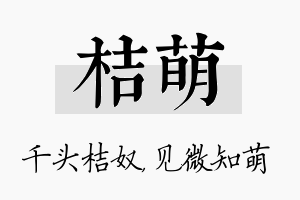 桔萌

千头桔奴，见微知萌